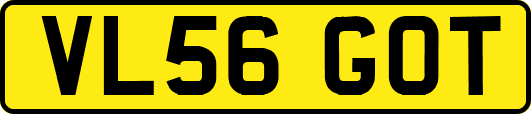 VL56 GOT